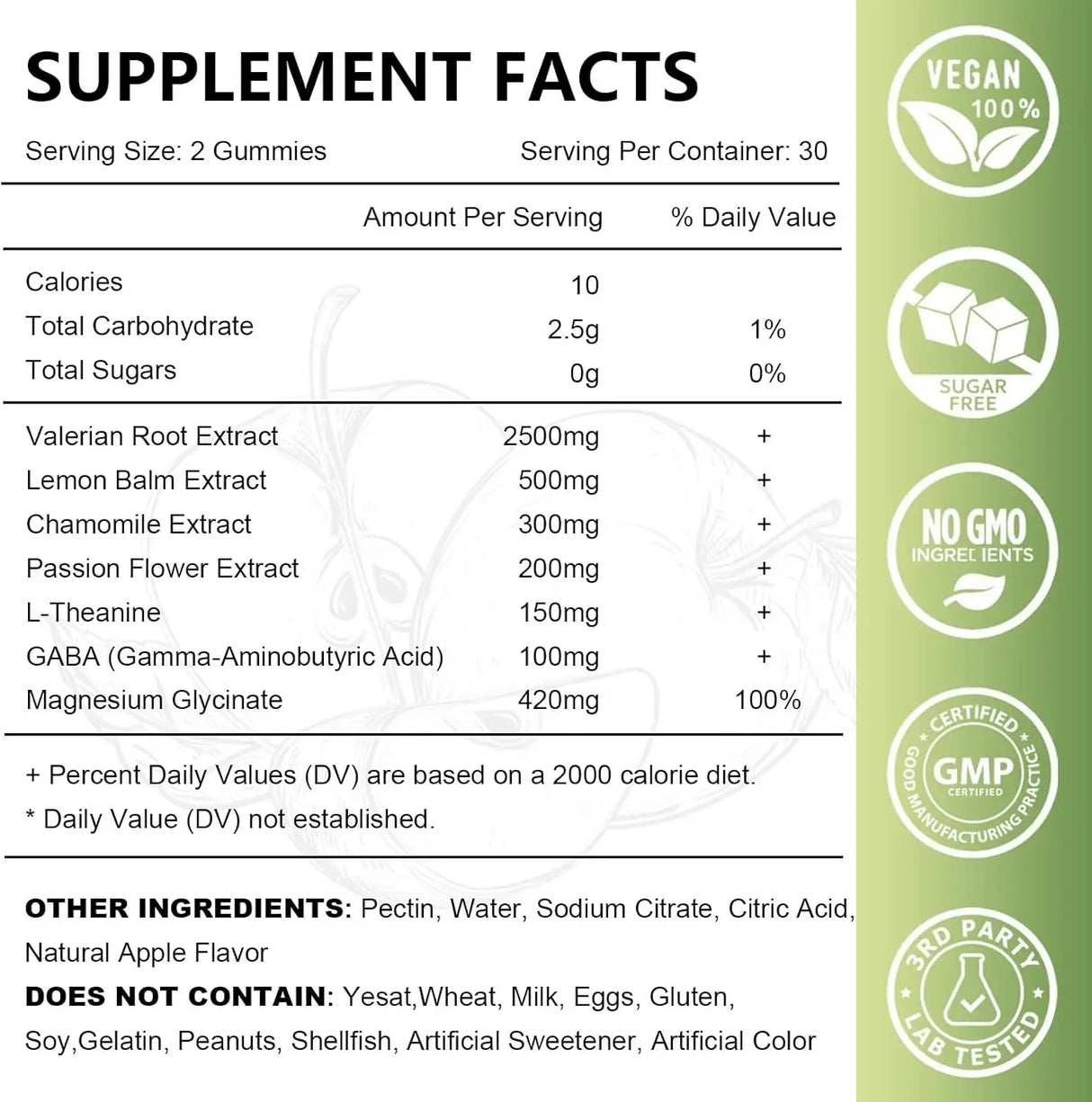 SUPPLEMENT FACTS

Serving Size: 2 Gummies Serving Per Container: 30

|  | Amount Per Serving | % Daily Value |
|---|---|---|
| Calories | 10 |  |
| Total Carbohydrate | 2.5g | 1% |
| Total Sugars | 0g | 0% |
| Valerian Root Extract | 2500mg | + |
| Lemon Balm Extract | 500mg | + |
| Chamomile Extract | 300mg | + |
| Passion Flower Extract | 200mg | + |
| L-Theanine | 150mg | + |
| GABA (Gamma-Aminobutyric Acid) | 100mg | + |
| Magnesium Glycinate | 420mg | 100% |

+ Percent Daily Values (DV) are based on a 2000 calorie diet.

* Daily Value (DV) not established.

OTHER INGREDIENTS: Pectin, Water, Sodium Citrate, Citric Acid, Natural Apple Flavor

DOES NOT CONTAIN: Yesat,Wheat, Milk, Eggs, Gluten, Soy,Gelatin, Peanuts, Shellfish, Artificial Sweetener, Artificial Color

VEGAN
100%

SUGAR FREE

NO GMO
INGREDIENTS

CERTIFIED
GMP
CERTIFIED
GOOD MANUFACTURING PRACTICE

3RD PARTY
LAB TESTED